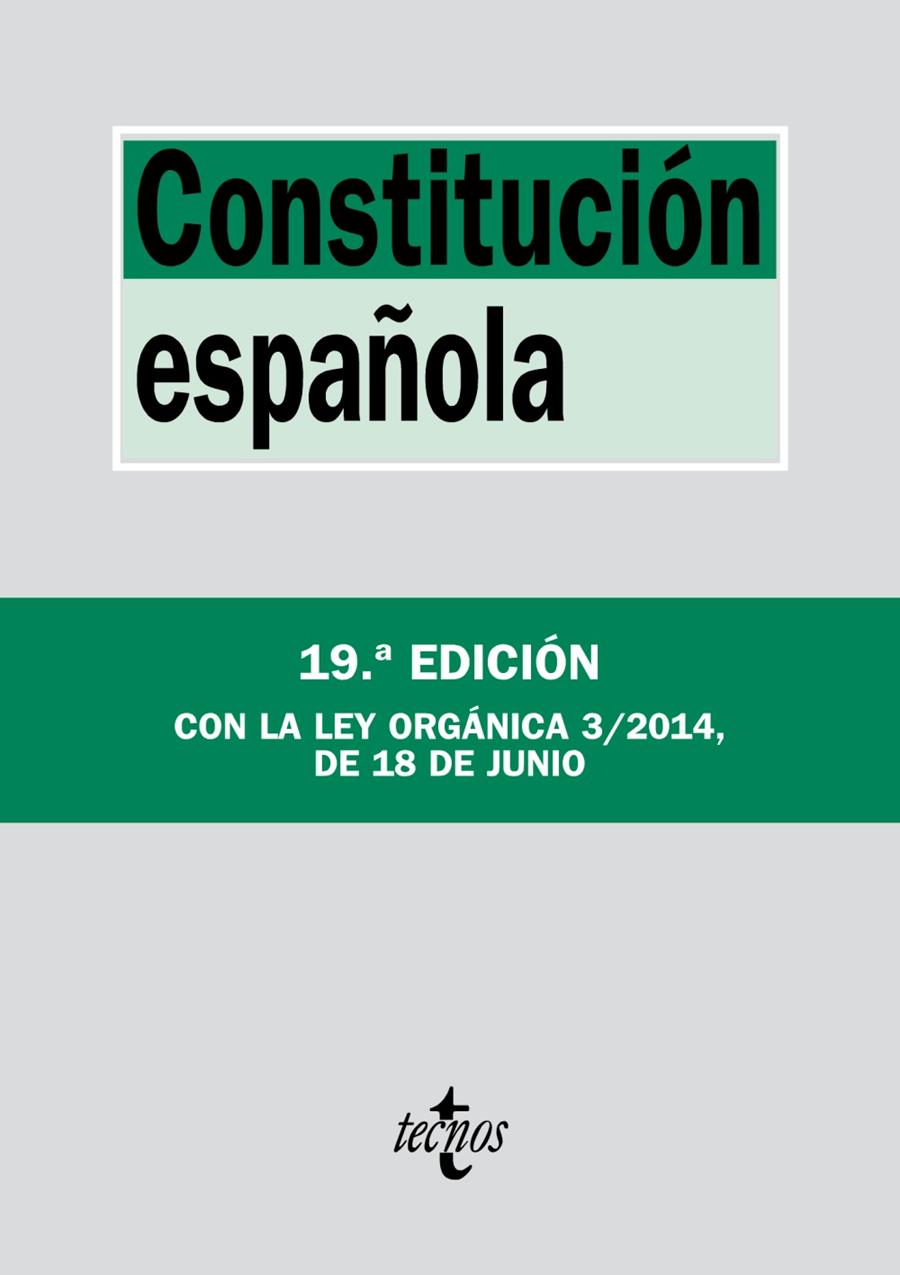 Constitución española

19.ª EDICIÓN

CON LA LEY ORGÁNICA 3/2014, DE 18 DE JUNIO

tecnos